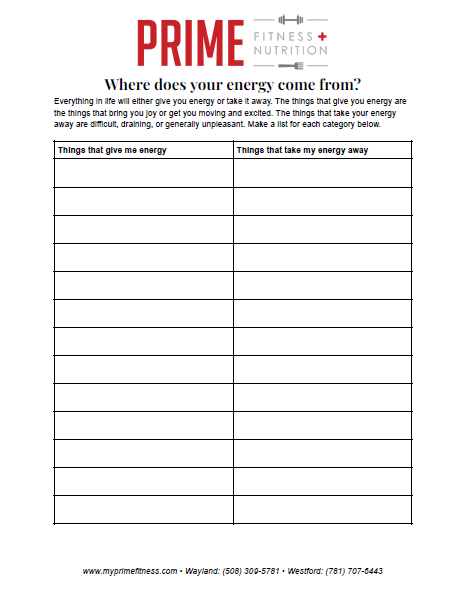 PRIME FITNESS + NUTRITION

Where does your energy come from?

Everything in life will either give you energy or take it away. The things that give you energy are the things that bring you joy or get you moving and excited. The things that take your energy away are difficult, draining, or generally unpleasant. Make a list for each category below.

| Things that give me energy | Things that take my energy away |
|---|---|
| | |
| | |
| | |
| | |
| | |
| | |
| | |
| | |
| | |
| | |
| | |
| | |
| | |

www.myprimefitness.com • Wayland: (508) 309-5781 • Westford: (781) 707-6443